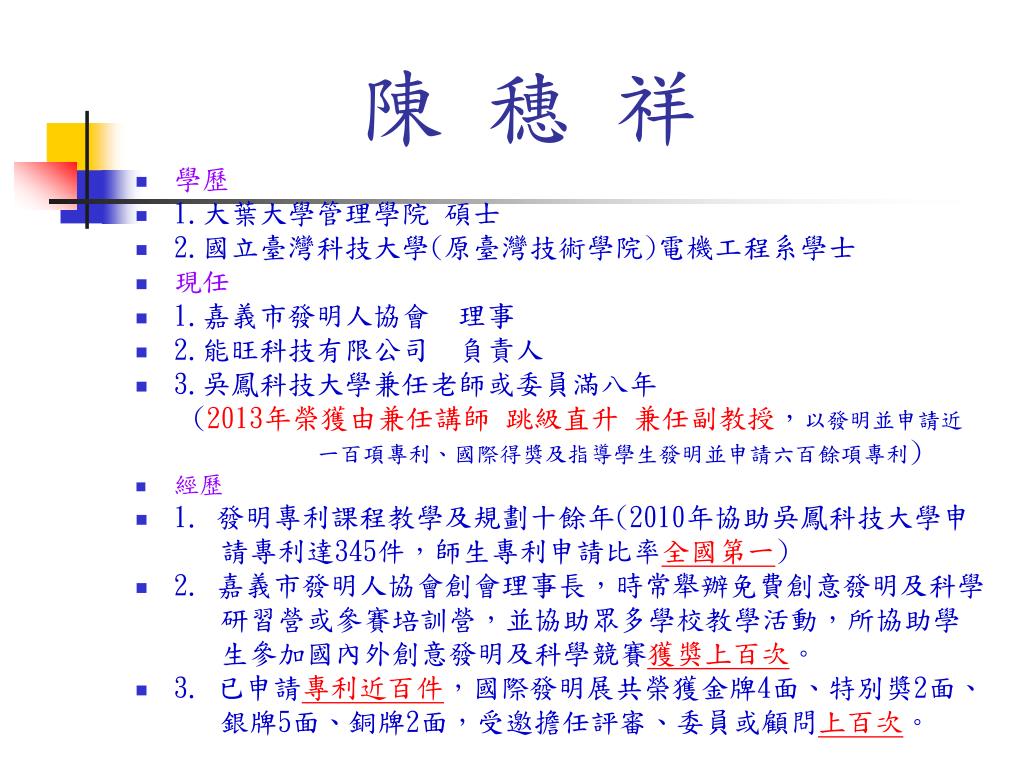 陳 穗 祥

學歷

1.大葉大學管理學院 碩士

2.國立臺灣科技大學(原臺灣技術學院)電機工程系學士

現任

1.嘉義市發明人協會 理事

2.能旺科技有限公司 負責人

3.吳鳳科技大學兼任老師或委員滿八年
(2013年榮獲由兼任講師 跳級直升 兼任副教授，以發明並申請近一百項專利、國際得獎及指導學生發明並申請六百餘項專利)

經歷

1. 發明專利課程教學及規劃十餘年(2010年協助吳鳳科技大學申請專利達345件，師生專利申請比率全國第一)

2. 嘉義市發明人協會創會理事長，時常舉辦免費創意發明及科學研習營或參賽培訓營，並協助眾多學校教學活動，所協助學生參加國內外創意發明及科學競賽獲獎上百次。

3. 已申請專利近百件，國際發明展共榮獲金牌4面、特別獎2面、銀牌5面、銅牌2面，受邀擔任評審、委員或顧問上百次。